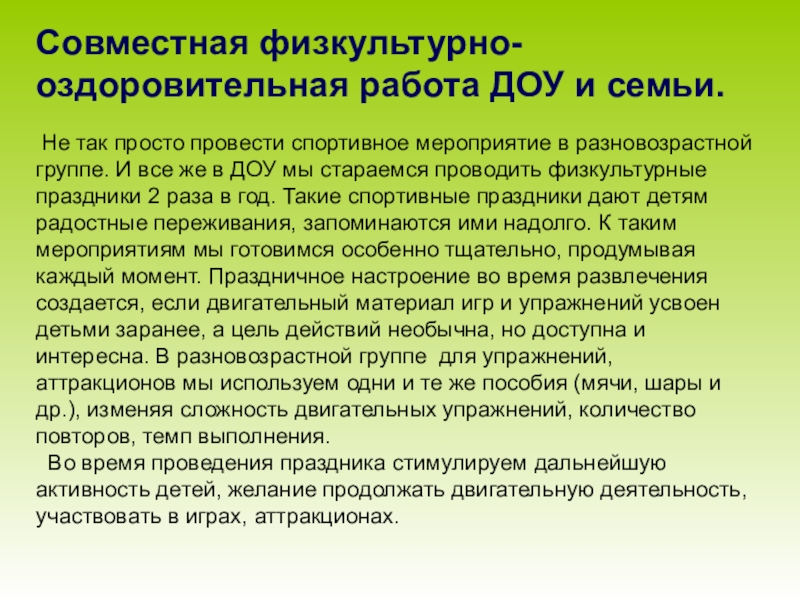 Совместная физкультурно-оздоровительная работа ДОУ и семьи.

Не так просто провести спортивное мероприятие в разновозрастной группе. И все же в ДОУ мы стараемся проводить физкультурные праздники 2 раза в год. Такие спортивные праздники дают детям радостные переживания, запоминаются ими надолго. К таким мероприятиям мы готовимся особенно тщательно, продумывая каждый момент. Праздничное настроение во время развлечения создается, если двигательный материал игр и упражнений усвоен детьми заранее, а цель действий необычна, но доступна и интересна. В разновозрастной группе для упражнений, аттракционов мы используем одни и те же пособия (мячи, шары и др.), изменяя сложность двигательных упражнений, количество повторов, темп выполнения.

Во время проведения праздника стимулируем дальнейшую активность детей, желание продолжать двигательную деятельность, участвовать в играх, аттракционах.